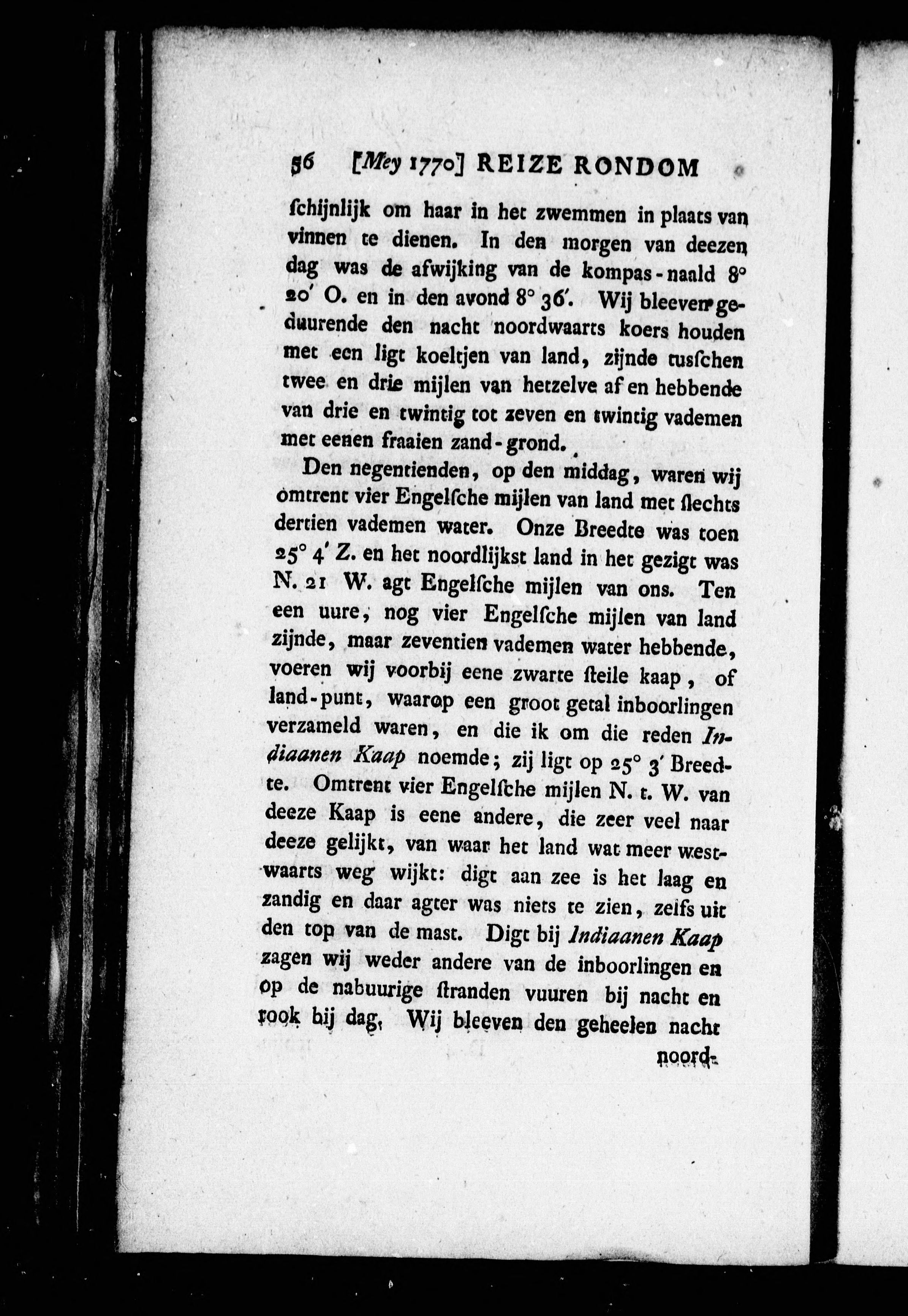 56 [Mey 1770] REIZE RONDOM

schijnlijk om haar in het zwemmen in plaats van vinnen te dienen. In den morgen van deezen dag was de afwijking van de kompas-naald 8° 20′ O. en in den avond 8° 36′. Wij bleeven geduurende den nacht noordwaarts koers houden met een ligt koeltjen van land, zijnde tusschen twee en drie mijlen van hetzelve af en hebbende van drie en twintig tot zeven en twintig vademen met eenen fraaien zand-grond.

Den negentienden, op den middag, waren wij omtrent vier Engelsche mijlen van land met slechts dertien vademen water. Onze Breedte was toen 25° 4′ Z. en het noordlijkst land in het gezigt was N. 21 W. agt Engelsche mijlen van ons. Ten een uure, nog vier Engelsche mijlen van land zijnde, maar zeventien vademen water hebbende, voeren wij voorbij eene zwarte steile kaap, of land-punt, waarop een groot getal inboorlingen verzameld waren, en die ik om die reden Indiaanen Kaap noemde; zij ligt op 25° 3′ Breedte. Omtrent vier Engelsche mijlen N. t. W. van deeze Kaap is eene andere, die zeer veel naar deeze gelijkt, van waar het land wat meer westwaarts weg wijkt: digt aan zee is het laag en zandig en daar agter was niets te zien, zelfs uit den top van de mast. Digt bij Indiaanen Kaap zagen wij weder andere van de inboorlingen en op de nabuurige stranden vuuren bij nacht en rook bij dag. Wij bleeven den geheelen nacht

noord-